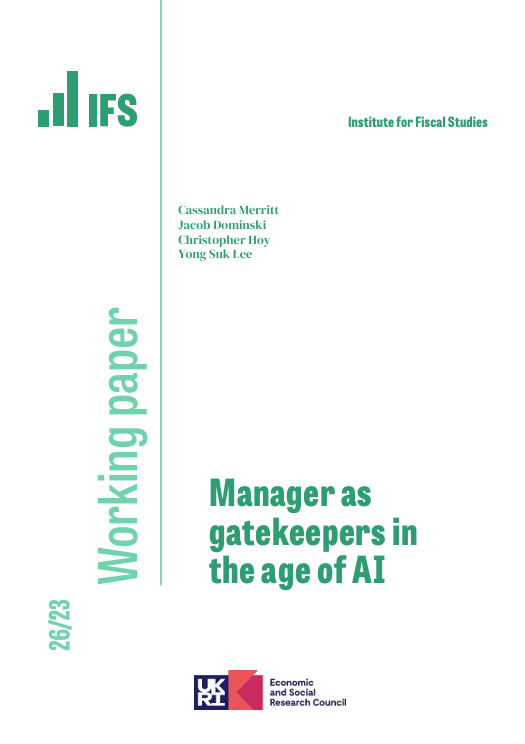 IFS

Institute for Fiscal Studies

Cassandra Merritt
Jacob Dominski
Christopher Hoy
Yong Suk Lee

Working paper

26/23

Manager as gatekeepers in the age of AI

UKRI

Economic and Social Research Council